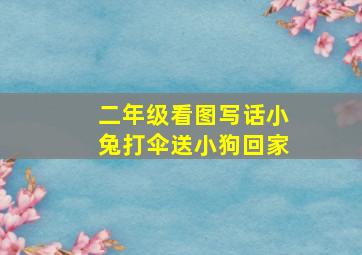 二年级看图写话小兔打伞送小狗回家